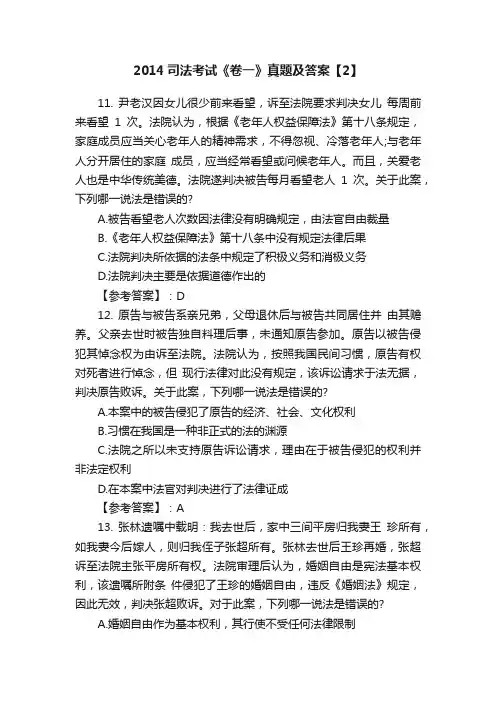 2014 司法考试《卷一》真题及答案【2】

11. 尹老汉因女儿很少前来看望，诉至法院要求判决女儿 每周前来看望 1 次。法院认为，根据《老年人权益保障法》第十八条规定，家庭成员应当关心老年人的精神需求，不得忽视、冷落老年人;与老年人分开居住的家庭 成员，应当经常看望或问候老年人。而且，关爱老人也是中华传统美德。法院遂判决被告每月看望老人 1 次。关于此案，下列哪一说法是错误的?

A.被告看望老人次数因法律没有明确规定，由法官自由裁量

B.《老年人权益保障法》第十八条中没有规定法律后果

C.法院判决所依据的法条中规定了积极义务和消极义务

D.法院判决主要是依据道德作出的

【参考答案】：D

12. 原告与被告系亲兄弟，父母退休后与被告共同居住并 由其赡养。父亲去世时被告独自料理后事，未通知原告参加。原告以被告侵犯其悼念权为由诉至法院。法院认为，按照我国民间习惯，原告有权对死者进行悼念，但 现行法律对此没有规定，该诉讼请求于法无据，判决原告败诉。关于此案，下列哪一说法是错误的?

A.本案中的被告侵犯了原告的经济、社会、文化权利

B.习惯在我国是一种非正式的法的渊源

C.法院之所以未支持原告诉讼请求，理由在于被告侵犯的权利并非法定权利

D.在本案中法官对判决进行了法律证成

【参考答案】：A

13. 张林遗嘱中载明：我去世后，家中三间平房归我妻王 珍所有，如我妻今后嫁人，则归我侄子张超所有。张林去世后王珍再婚，张超诉至法院主张平房所有权。法院审理后认为，婚姻自由是宪法基本权利，该遗嘱所附条 件侵犯了王珍的婚姻自由，违反《婚姻法》规定，因此无效，判决张超败诉。对于此案，下列哪一说法是错误的?

A.婚姻自由作为基本权利，其行使不受任何法律限制